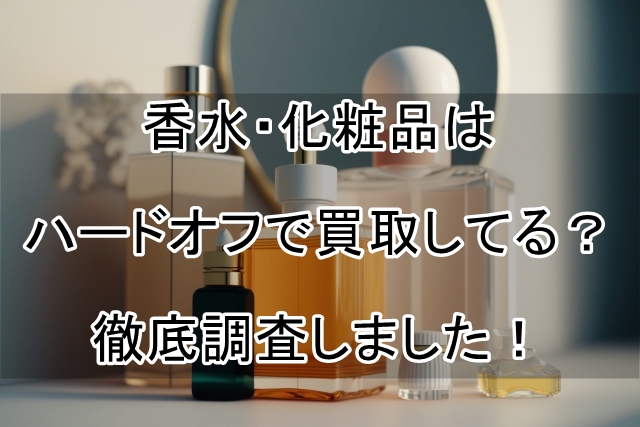 香水･化粧品は

ハードオフで買取してる？

徹底調査しました！